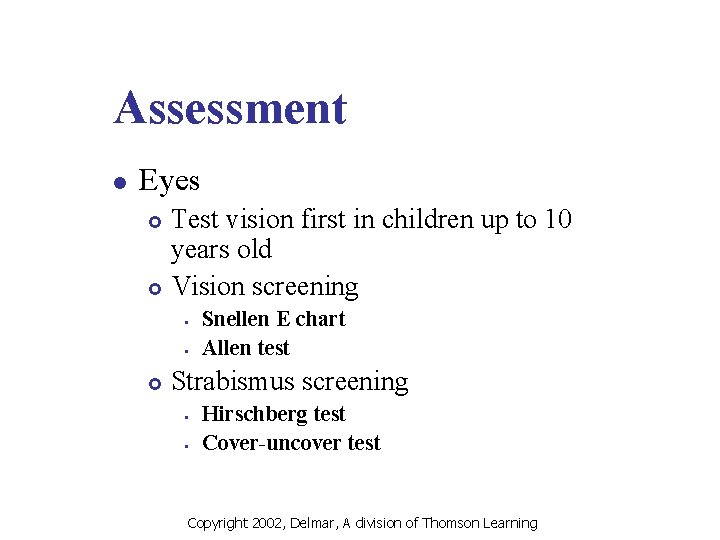 Assessment

• Eyes

• Test vision first in children up to 10 years old

• Vision screening

• Snellen E chart

• Allen test

• Strabismus screening

• Hirschberg test

• Cover-uncover test

Copyright 2002, Delmar, A division of Thomson Learning